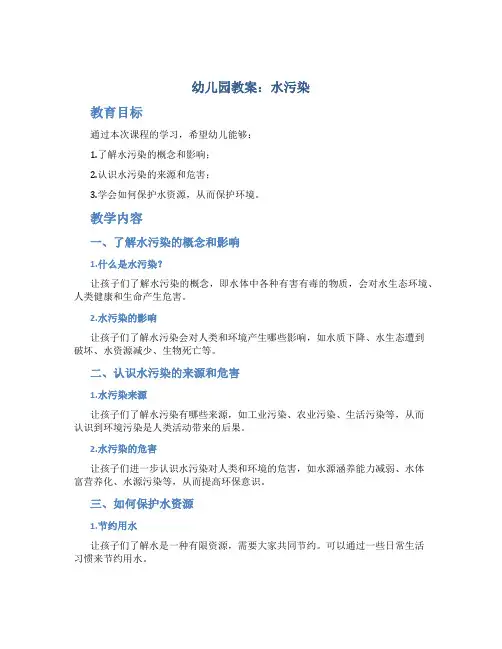 幼儿园教案：水污染

教育目标

通过本次课程的学习，希望幼儿能够：

1.了解水污染的概念和影响；

2.认识水污染的来源和危害；

3.学会如何保护水资源，从而保护环境。

教学内容

一、了解水污染的概念和影响

1.什么是水污染？

让孩子们了解水污染的概念，即水体中各种有害有毒的物质，会对水生态环境、人类健康和生命产生危害。

2.水污染的影响

让孩子们了解水污染会对人类和环境产生哪些影响，如水质下降、水生态遭到破坏、水资源减少、生物死亡等。

二、认识水污染的来源和危害

1.水污染来源

让孩子们了解水污染有哪些来源，如工业污染、农业污染、生活污染等，从而认识到环境污染是人类活动带来的后果。

2.水污染的危害

让孩子们进一步认识水污染对人类和环境的危害，如水源涵养能力减弱、水体富营养化、水源污染等，从而提高环保意识。

三、如何保护水资源

1.节约用水

让孩子们了解水是一种有限资源，需要大家共同节约。可以通过一些日常生活习惯来节约用水。